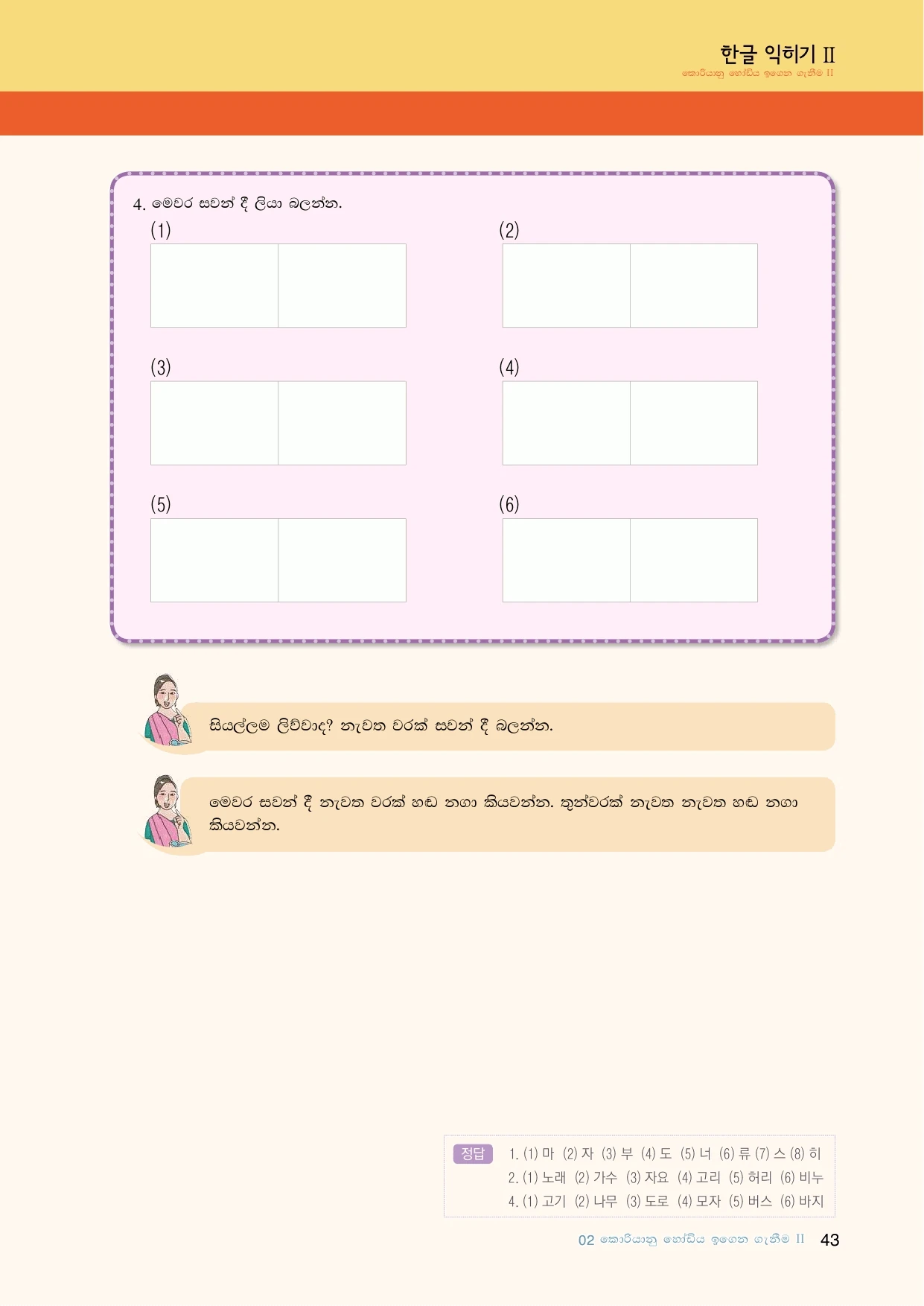 한글 익히기 II
කොරියානු හෝඩිය ඉගෙන ගැනීම II

4. මෙවර සවන් දී ලියා බලන්න.

(1)

(2)

(3)

(4)

(5)

(6)

සියල්ලම ලිව්වාද? නැවත වරක් සවන් දී බලන්න.

මෙවර සවන් දී නැවත වරක් හඬ නගා කියවන්න. තුන්වරක් නැවත නැවත හඬ නගා කියවන්න.

정답 1. (1) 마 (2) 자 (3) 부 (4) 도 (5) 너 (6) 류 (7) 스 (8) 히
2. (1) 노래 (2) 가수 (3) 자요 (4) 고리 (5) 허리 (6) 비누
4. (1) 고기 (2) 나무 (3) 도로 (4) 모자 (5) 버스 (6) 바지

02 කොරියානු හෝඩිය ඉගෙන ගැනීම II 43